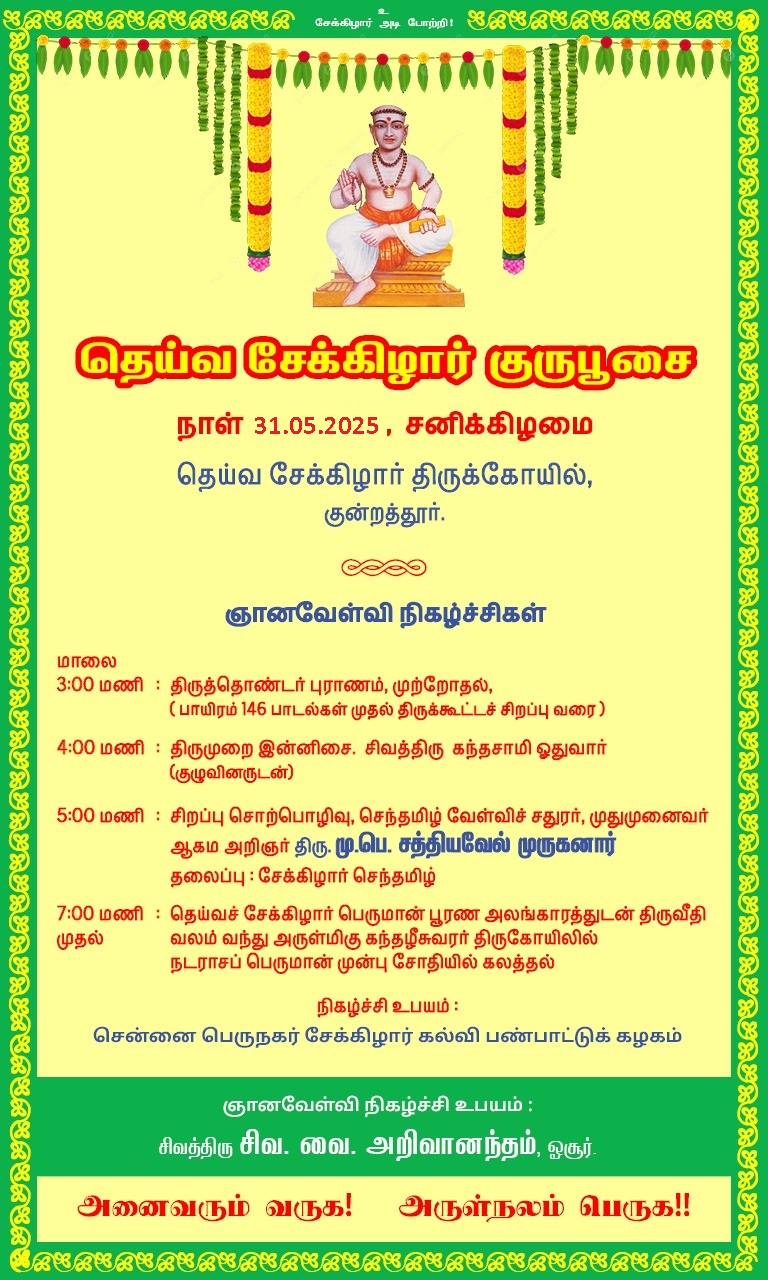 சேக்கிழார் அடி போற்றி!

தெய்வ சேக்கிழார் குருபூசை

நாள் 31.05.2025 , சனிக்கிழமை

தெய்வ சேக்கிழார் திருக்கோயில்,
குன்றத்தூர்.

ஞானவேள்வி நிகழ்ச்சிகள்

மாலை
3:00 மணி : திருத்தொண்டர் புராணம், முற்றோதல்,
( பாயிரம் 146 பாடல்கள் முதல் திருக்கூட்டச் சிறப்பு வரை )

4:00 மணி : திருமுறை இன்னிசை. சிவத்திரு கந்தசாமி ஓதுவார்
(குழுவினருடன்)

5:00 மணி : சிறப்பு சொற்பொழிவு, செந்தமிழ் வேள்விச் சதுரர், முதுமுனைவர் ஆகம அறிஞர் திரு. மு.பெ. சத்தியவேல் முருகனார்
தலைப்பு : சேக்கிழார் செந்தமிழ்

7:00 மணி முதல் : தெய்வச் சேக்கிழார் பெருமான் பூரண அலங்காரத்துடன் திருவீதி வலம் வந்து அருள்மிகு கந்தழீசுவரர் திருகோயிலில் நடராசப் பெருமான் முன்பு சோதியில் கலத்தல்

நிகழ்ச்சி உபயம் :
சென்னை பெருநகர் சேக்கிழார் கல்வி பண்பாட்டுக் கழகம்

ஞானவேள்வி நிகழ்ச்சி உபயம் :
சிவத்திரு சிவ. வை. அறிவானந்தம், ஒசூர்.

அனைவரும் வருக! அருள்நலம் பெருக!!